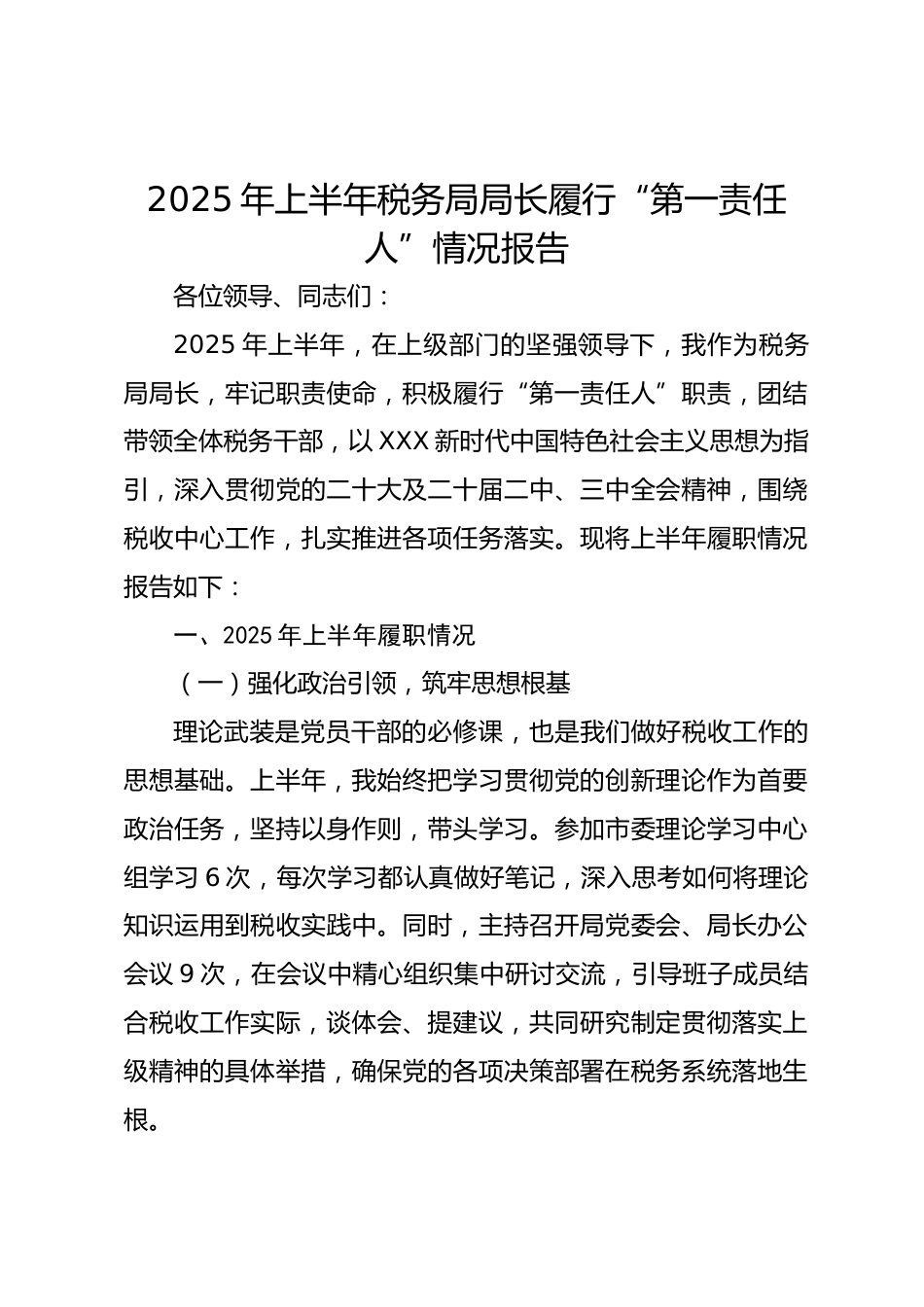 2025 年上半年税务局局长履行“第一责任人”情况报告

各位领导、同志们：

2025 年上半年，在上级部门的坚强领导下，我作为税务局局长，牢记职责使命，积极履行“第一责任人”职责，团结带领全体税务干部，以 XXX 新时代中国特色社会主义思想为指引，深入贯彻党的二十大及二十届二中、三中全会精神，围绕税收中心工作，扎实推进各项任务落实。现将上半年履职情况报告如下：

一、2025 年上半年履职情况

（一）强化政治引领，筑牢思想根基

理论武装是党员干部的必修课，也是我们做好税收工作的思想基础。上半年，我始终把学习贯彻党的创新理论作为首要政治任务，坚持以身作则，带头学习。参加市委理论学习中心组学习 6 次，每次学习都认真做好笔记，深入思考如何将理论知识运用到税收实践中。同时，主持召开局党委会、局长办公会议 9 次，在会议中精心组织集中研讨交流，引导班子成员结合税收工作实际，谈体会、提建议，共同研究制定贯彻落实上级精神的具体举措，确保党的各项决策部署在税务系统落地生根。